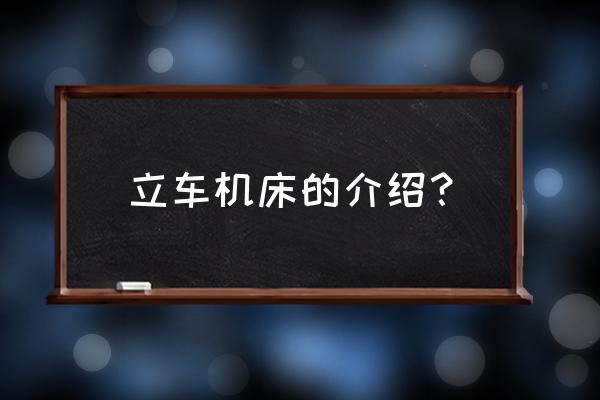 立车机床的介绍？